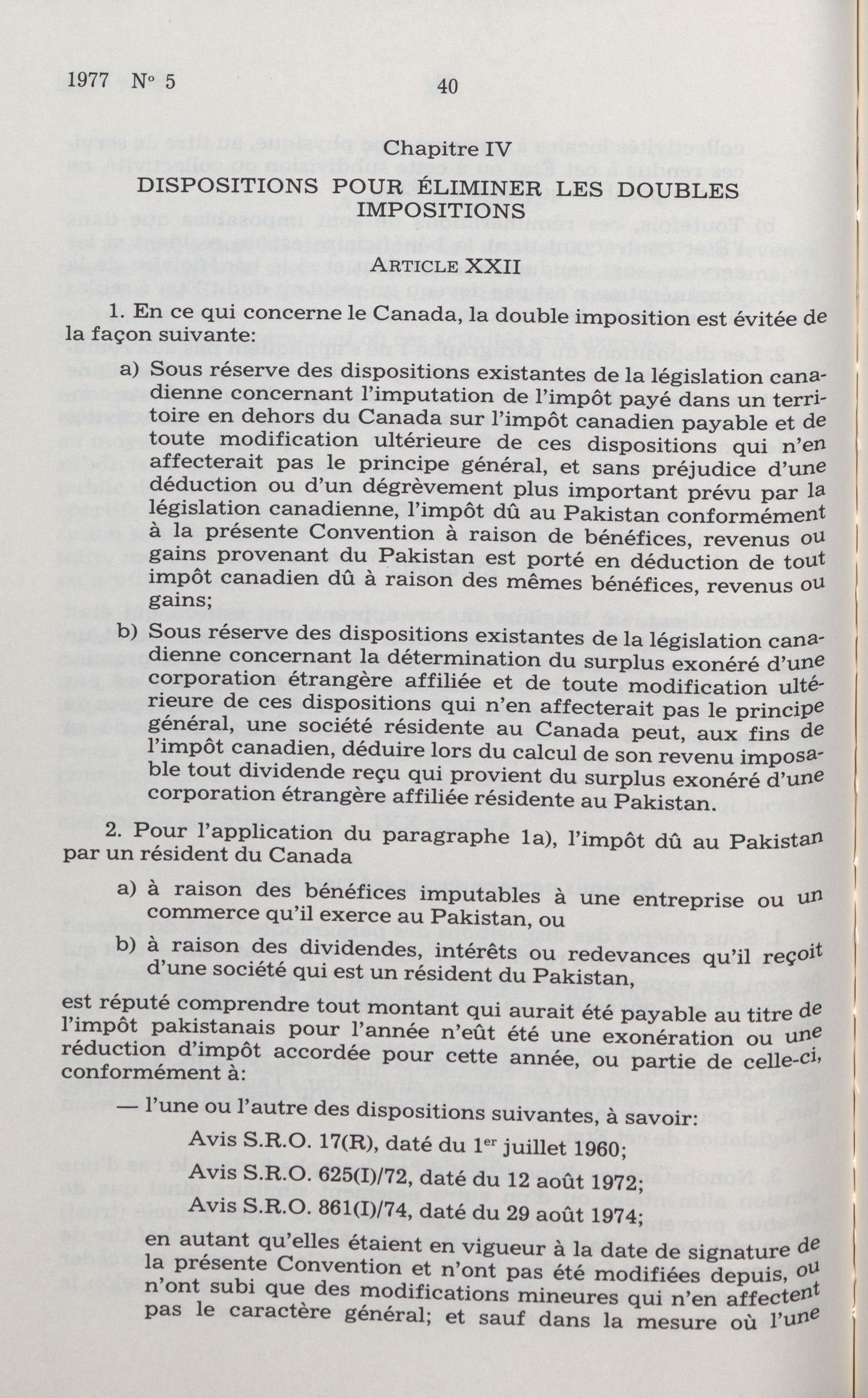 1977 N° 5 40

Chapitre IV
DISPOSITIONS POUR ÉLIMINER LES DOUBLES IMPOSITIONS

ARTICLE XXII

1. En ce qui concerne le Canada, la double imposition est évitée de la façon suivante:

a) Sous réserve des dispositions existantes de la législation canadienne concernant l'imputation de l'impôt payé dans un territoire en dehors du Canada sur l'impôt canadien payable et de toute modification ultérieure de ces dispositions qui n'en affecterait pas le principe général, et sans préjudice d'une déduction ou d'un dégrèvement plus important prévu par la législation canadienne, l'impôt dû au Pakistan conformément à la présente Convention à raison de bénéfices, revenus ou gains provenant du Pakistan est porté en déduction de tout impôt canadien dû à raison des mêmes bénéfices, revenus ou gains;

b) Sous réserve des dispositions existantes de la législation canadienne concernant la détermination du surplus exonéré d'une corporation étrangère affiliée et de toute modification ultérieure de ces dispositions qui n'en affecterait pas le principe général, une société résidente au Canada peut, aux fins de l'impôt canadien, déduire lors du calcul de son revenu imposable tout dividende reçu qui provient du surplus exonéré d'une corporation étrangère affiliée résidente au Pakistan.

2. Pour l'application du paragraphe 1a), l'impôt dû au Pakistan par un résident du Canada

a) à raison des bénéfices imputables à une entreprise ou un commerce qu'il exerce au Pakistan, ou

b) à raison des dividendes, intérêts ou redevances qu'il reçoit d'une société qui est un résident du Pakistan,

est réputé comprendre tout montant qui aurait été payable au titre de l'impôt pakistanais pour l'année n'eût été une exonération ou une réduction d'impôt accordée pour cette année, ou partie de celle-ci, conformément à:

— l'une ou l'autre des dispositions suivantes, à savoir:

Avis S.R.O. 17(R), daté du 1$^{er}$ juillet 1960;

Avis S.R.O. 625(I)/72, daté du 12 août 1972;

Avis S.R.O. 861(I)/74, daté du 29 août 1974;

en autant qu'elles étaient en vigueur à la date de signature de la présente Convention et n'ont pas été modifiées depuis, ou n'ont subi que des modifications mineures qui n'en affectent pas le caractère général; et sauf dans la mesure où l'une